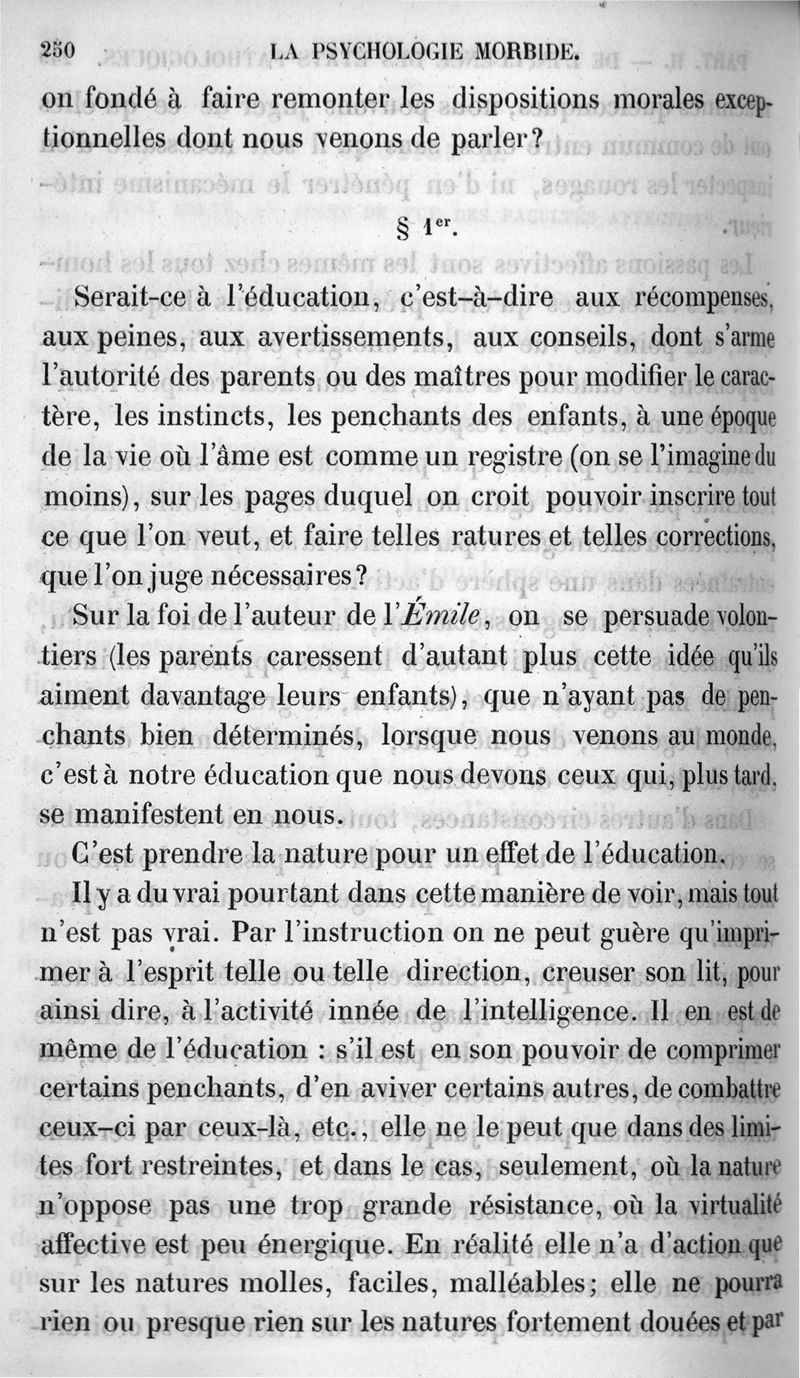 250 LA PSYCHOLOGIE MORBIDE.

on fondé à faire remonter les dispositions morales exceptionnelles dont nous venons de parler?

§ 1$^{er}$.

Serait-ce à l'éducation, c'est-à-dire aux récompenses, aux peines, aux avertissements, aux conseils, dont s'arme l'autorité des parents ou des maîtres pour modifier le caractère, les instincts, les penchants des enfants, à une époque de la vie où l'âme est comme un registre (on se l'imagine du moins), sur les pages duquel on croit pouvoir inscrire tout ce que l'on veut, et faire telles ratures et telles corrections, que l'on juge nécessaires?

Sur la foi de l'auteur de l'Émile, on se persuade volontiers (les parents caressent d'autant plus cette idée qu'ils aiment davantage leurs enfants), que n'ayant pas de penchants bien déterminés, lorsque nous venons au monde, c'est à notre éducation que nous devons ceux qui, plus tard, se manifestent en nous.

C'est prendre la nature pour un effet de l'éducation.

Il y a du vrai pourtant dans cette manière de voir, mais tout n'est pas vrai. Par l'instruction on ne peut guère qu'imprimer à l'esprit telle ou telle direction, creuser son lit, pour ainsi dire, à l'activité innée de l'intelligence. Il en est de même de l'éducation : s'il est en son pouvoir de comprimer certains penchants, d'en aviver certains autres, de combattre ceux-ci par ceux-là, etc., elle ne le peut que dans des limites fort restreintes, et dans le cas, seulement, où la nature n'oppose pas une trop grande résistance, où la virtualité affective est peu énergique. En réalité elle n'a d'action que sur les natures molles, faciles, malléables; elle ne pourra rien ou presque rien sur les natures fortement douées et par